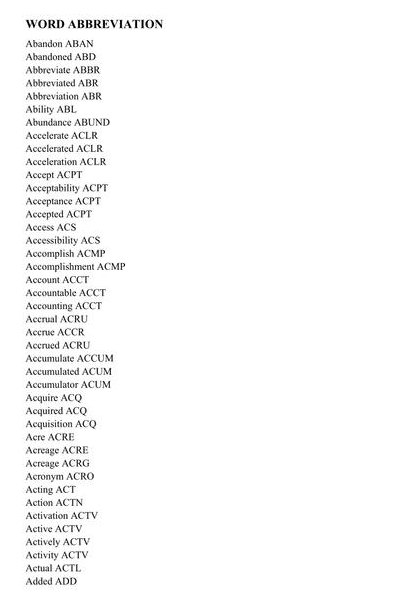 WORD ABBREVIATION

Abandon ABAN
Abandoned ABD
Abbreviate ABBR
Abbreviated ABR
Abbreviation ABR
Ability ABL
Abundance ABUND
Accelerate ACLR
Accelerated ACLR
Acceleration ACLR
Accept ACPT
Acceptability ACPT
Acceptance ACPT
Accepted ACPT
Access ACS
Accessibility ACS
Accomplish ACMP
Accomplishment ACMP
Account ACCT
Accountable ACCT
Accounting ACCT
Accrual ACRU
Accrue ACCR
Accrued ACRU
Accumulate ACCUM
Accumulated ACUM
Accumulator ACUM
Acquire ACQ
Acquired ACQ
Acquisition ACQ
Acre ACRE
Acreage ACRE
Acreage ACRG
Acronym ACRO
Acting ACT
Action ACTN
Activation ACTV
Active ACTV
Actively ACTV
Activity ACTV
Actual ACTL
Added ADD